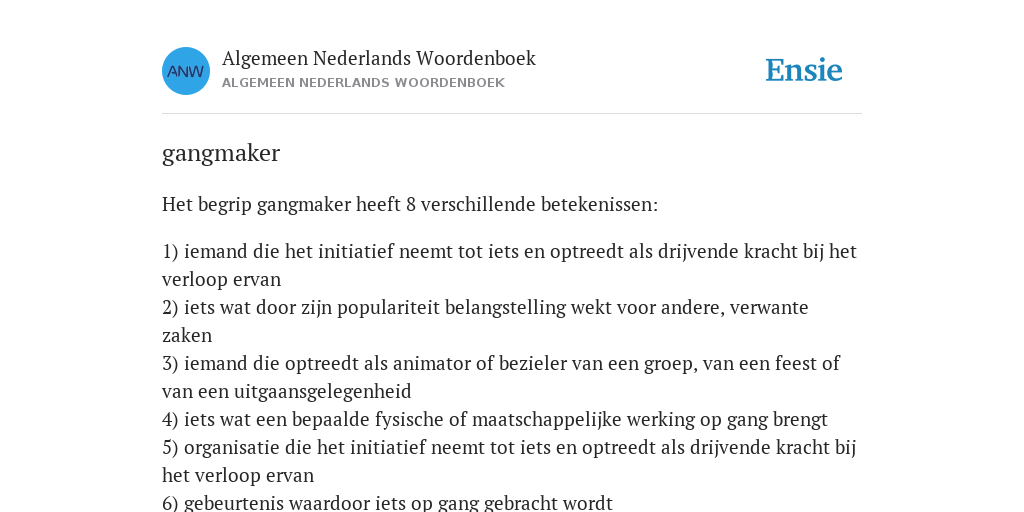 ANW

Algemeen Nederlands Woordenboek
ALGEMEEN NEDERLANDS WOORDENBOEK

Ensie

gangmaker

Het begrip gangmaker heeft 8 verschillende betekenissen:

1) iemand die het initiatief neemt tot iets en optreedt als drijvende kracht bij het verloop ervan
2) iets wat door zijn populariteit belangstelling wekt voor andere, verwante zaken
3) iemand die optreedt als animator of bezieler van een groep, van een feest of van een uitgaansgelegenheid
4) iets wat een bepaalde fysische of maatschappelijke werking op gang brengt
5) organisatie die het initiatief neemt tot iets en optreedt als drijvende kracht bij het verloop ervan
6) gebeurtenis waardoor iets op gang gebracht wordt